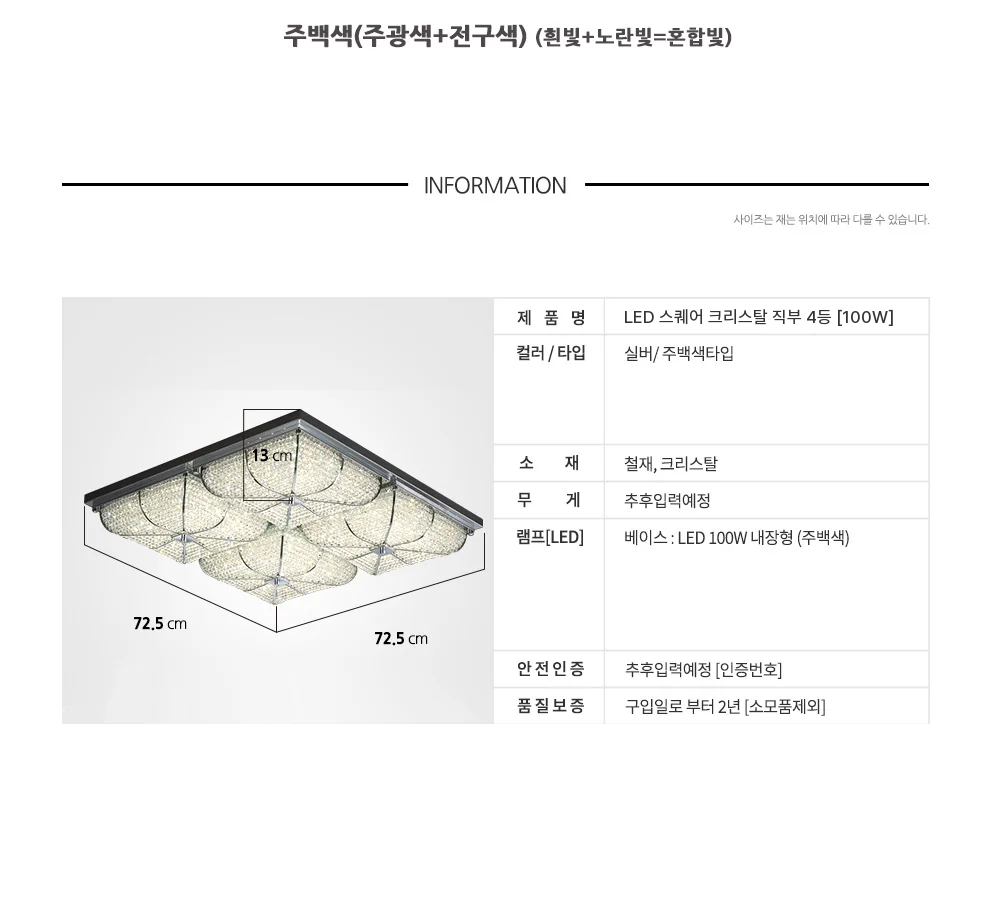 주백색(주광색+전구색) (흰빛+노란빛=혼합빛)

INFORMATION

사이즈는 재는 위치에 따라 다를 수 있습니다.

13 cm

72.5 cm

72.5 cm

제 품 명
LED 스퀘어 크리스탈 직부 4등 [100W]

컬러 / 타입
실버/ 주백색타입

소 재
철재, 크리스탈

무 게
추후입력예정

램프[LED]
베이스 : LED 100W 내장형 (주백색)

안 전 인 증
추후입력예정 [인증번호]

품 질 보 증
구입일로 부터 2년 [소모품제외]